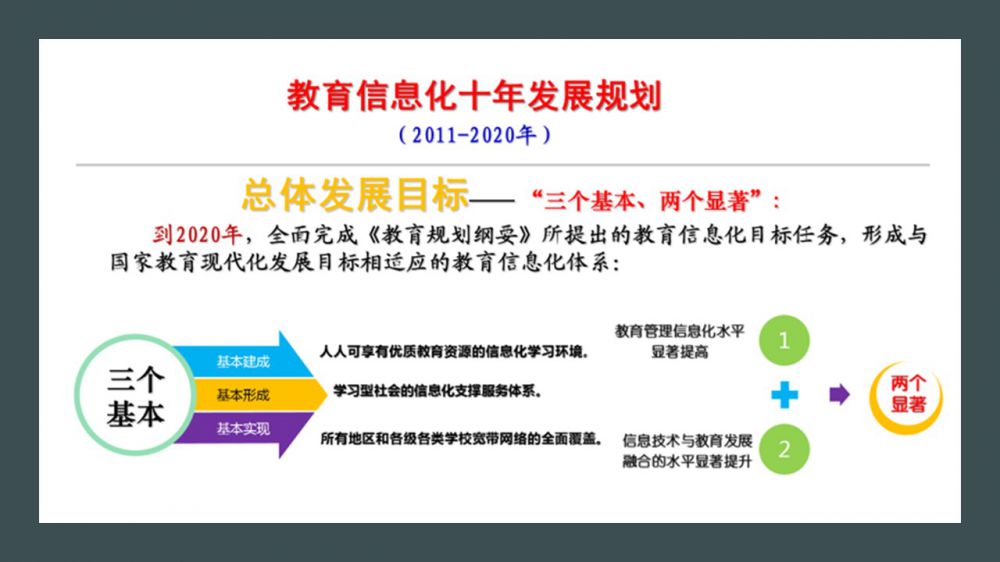 教育信息化十年发展规划

（2011-2020年）

总体发展目标——“三个基本、两个显著”：

到2020年，全面完成《教育规划纲要》所提出的教育信息化目标任务，形成与国家教育现代化发展目标相适应的教育信息化体系：

三个基本

基本建成

人人可享有优质教育资源的信息化学习环境。

基本形成

学习型社会的信息化支撑服务体系。

基本实现

所有地区和各级各类学校宽带网络的全面覆盖。

教育管理信息化水平显著提高

1

信息技术与教育发展融合的水平显著提升

2

两个显著